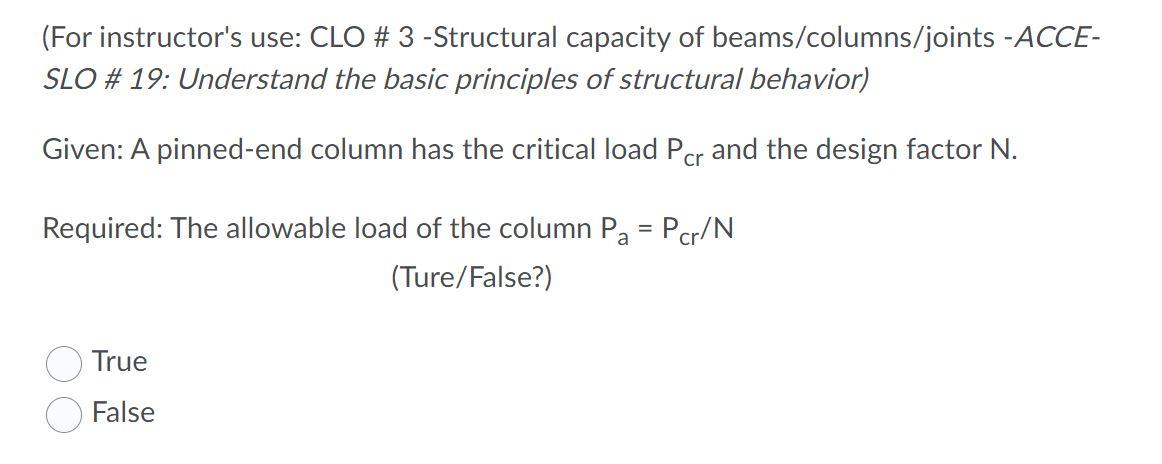 (For instructor's use: CLO # 3 -Structural capacity of beams/columns/joints -ACCE-SLO # 19: Understand the basic principles of structural behavior)

Given: A pinned-end column has the critical load $P_{cr}$ and the design factor N.

Required: The allowable load of the column $P_a = P_{cr}/N$

(Ture/False?)

True

False